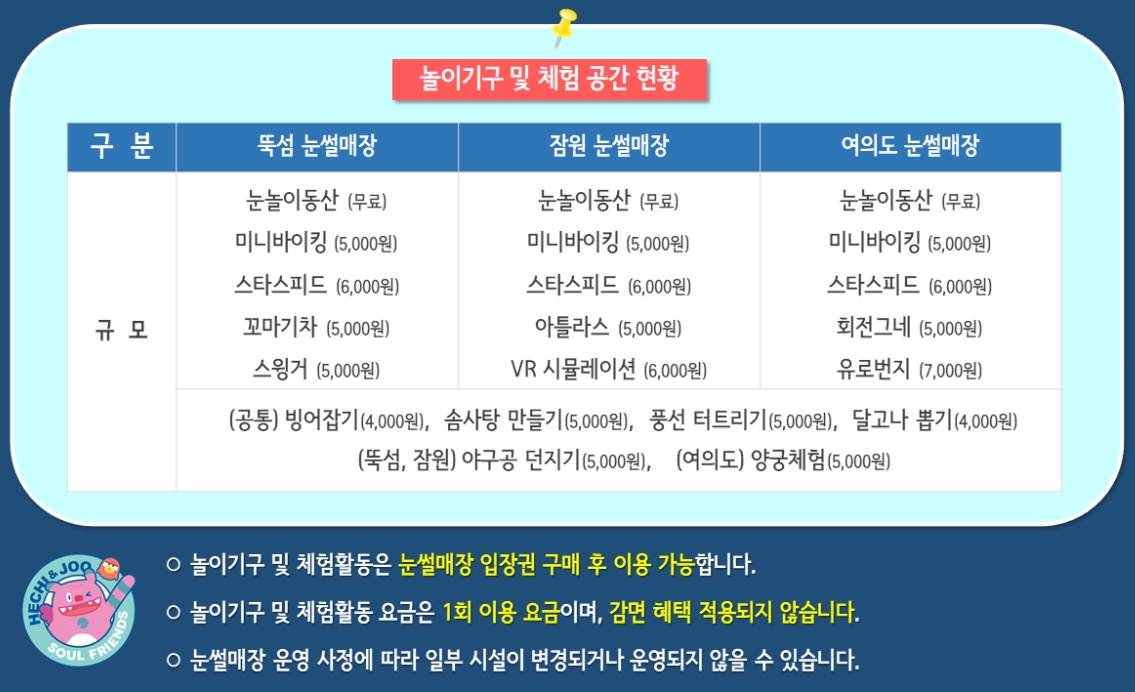 놀이기구 및 체험 공간 현황

| 구 분 | 뚝섬 눈썰매장 | 잠원 눈썰매장 | 여의도 눈썰매장 |
|---|---|---|---|
| 규 모 | 눈놀이동산 (무료) 미니바이킹 (5,000원) 스타스피드 (6,000원) 꼬마기차 (5,000원) 스윙거 (5,000원) | 눈놀이동산 (무료) 미니바이킹 (5,000원) 스타스피드 (6,000원) 아틀라스 (5,000원) VR 시뮬레이션 (6,000원) | 눈놀이동산 (무료) 미니바이킹 (5,000원) 스타스피드 (6,000원) 회전그네 (5,000원) 유로번지 (7,000원) |
|  | (공통) 빙어잡기(4,000원), 솜사탕 만들기(5,000원), 풍선 터트리기(5,000원), 달고나 뽑기(4,000원) (뚝섬, 잠원) 야구공 던지기(5,000원), (여의도) 양궁체험(5,000원) |  |  |

HECHI & JOO SOUL FRIENDS

○ 놀이기구 및 체험활동은 눈썰매장 입장권 구매 후 이용 가능합니다.

○ 놀이기구 및 체험활동 요금은 1회 이용 요금이며, 감면 혜택 적용되지 않습니다.

○ 눈썰매장 운영 사정에 따라 일부 시설이 변경되거나 운영되지 않을 수 있습니다.